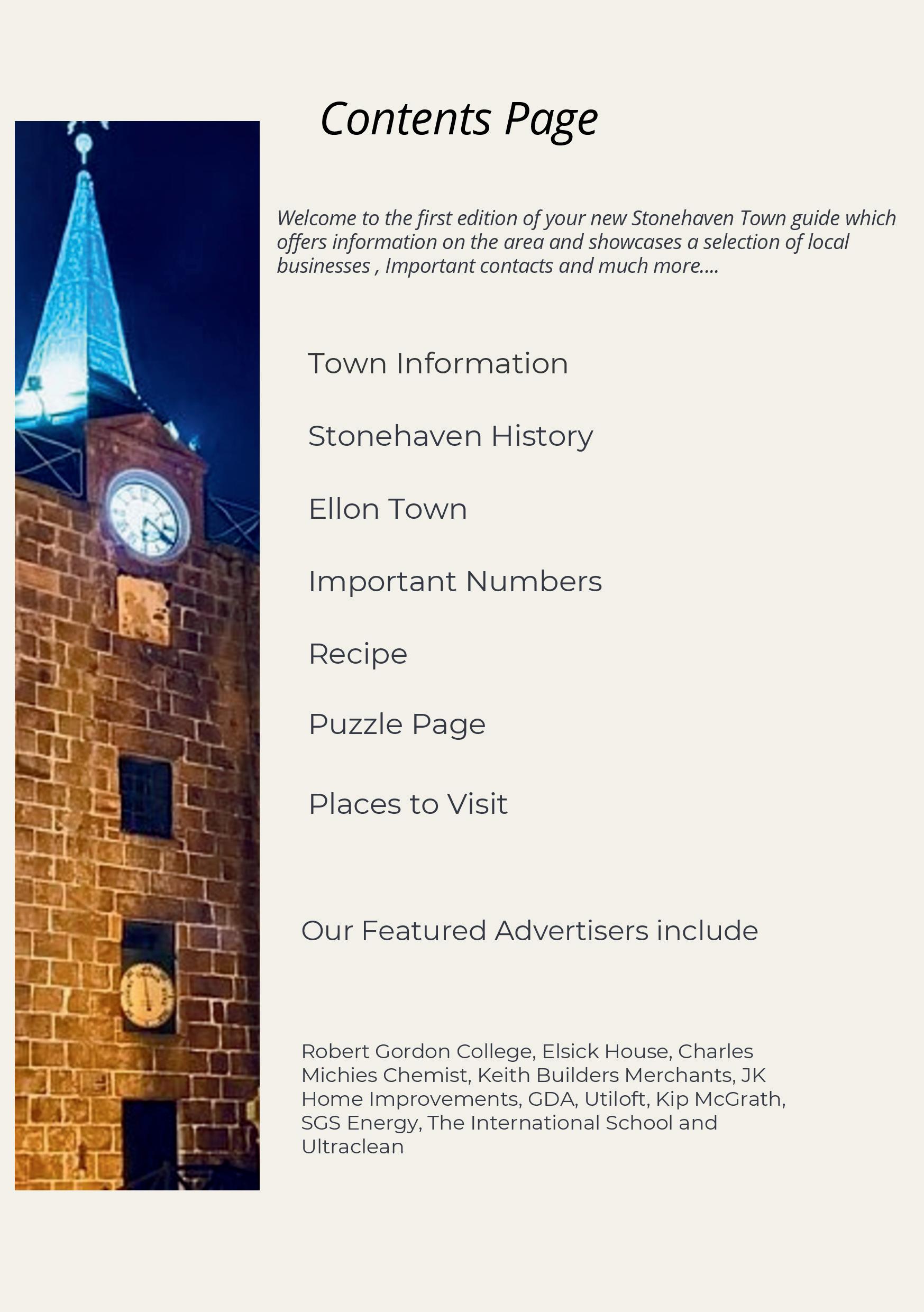 Contents Page

Welcome to the first edition of your new Stonehaven Town guide which offers information on the area and showcases a selection of local businesses , Important contacts and much more....

Town Information

Stonehaven History

Ellon Town

Important Numbers

Recipe

Puzzle Page

Places to Visit

Our Featured Advertisers include

Robert Gordon College, Elsick House, Charles Michies Chemist, Keith Builders Merchants, JK Home Improvements, GDA, Utiloft, Kip McGrath, SGS Energy, The International School and Ultraclean